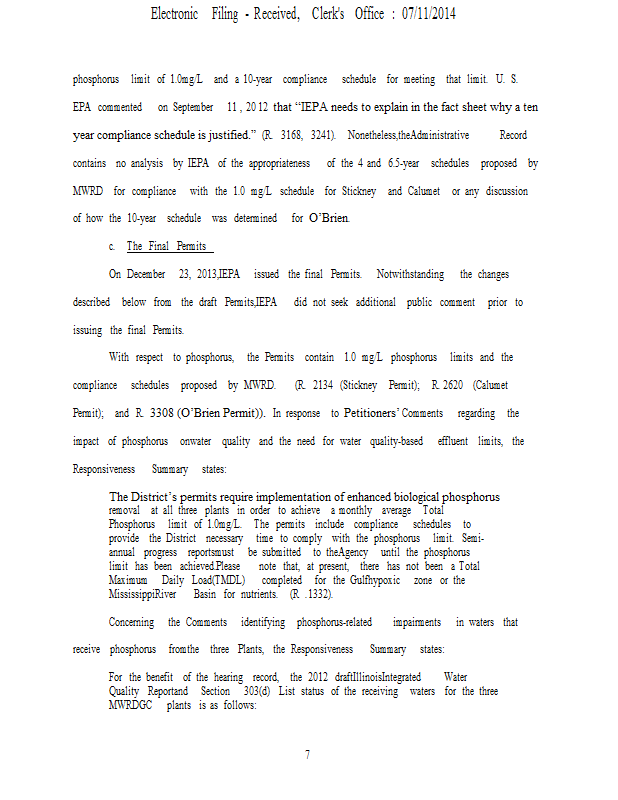 Electronic Filing - Received, Clerk's Office : 07/11/2014

phosphorus limit of 1.0mg/L and a 10-year compliance schedule for meeting that limit. U. S. EPA commented on September 11 , 2012 that "IEPA needs to explain in the fact sheet why a ten year compliance schedule is justified." (R. 3168, 3241). Nonetheless,theAdministrative Record contains no analysis by IEPA of the appropriateness of the 4 and 6.5-year schedules proposed by MWRD for compliance with the 1.0 mg/L schedule for Stickney and Calumet or any discussion of how the 10-year schedule was determined for O'Brien.

c. The Final Permits

On December 23, 2013,IEPA issued the final Permits. Notwithstanding the changes described below from the draft Permits,IEPA did not seek additional public comment prior to issuing the final Permits.

With respect to phosphorus, the Permits contain 1.0 mg/L phosphorus limits and the compliance schedules proposed by MWRD. (R. 2134 (Stickney Permit); R. 2620 (Calumet Permit); and R. 3308 (O'Brien Permit)). In response to Petitioners' Comments regarding the impact of phosphorus onwater quality and the need for water quality-based effluent limits, the Responsiveness Summary states:

The District's permits require implementation of enhanced biological phosphorus removal at all three plants in order to achieve a monthly average Total Phosphorus limit of 1.0mg/L. The permits include compliance schedules to provide the District necessary time to comply with the phosphorus limit. Semi-annual progress reportsmust be submitted to theAgency until the phosphorus limit has been achieved.Please note that, at present, there has not been a Total Maximum Daily Load(TMDL) completed for the Gulfhypoxic zone or the MississippiRiver Basin for nutrients. (R .1332).

Concerning the Comments identifying phosphorus-related impairments in waters that receive phosphorus fromthe three Plants, the Responsiveness Summary states:

For the benefit of the hearing record, the 2012 draftIllinoisIntegrated Water Quality Reportand Section 303(d) List status of the receiving waters for the three MWRDGC plants is as follows:

7